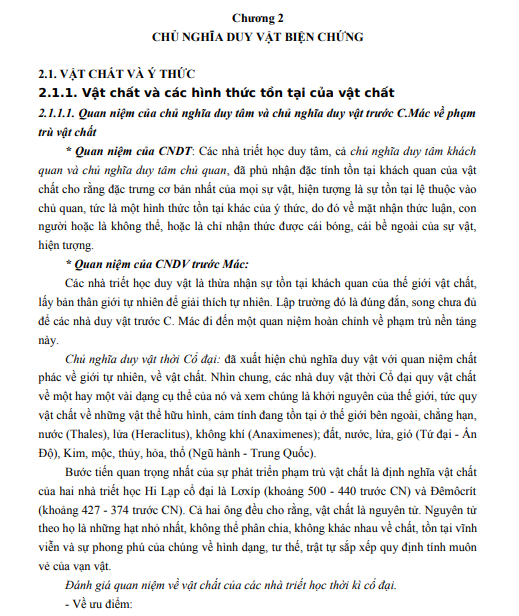 Chương 2
CHỦ NGHĨA DUY VẬT BIỆN CHỨNG

2.1. VẬT CHẤT VÀ Ý THỨC
2.1.1. Vật chất và các hình thức tồn tại của vật chất
2.1.1.1. Quan niệm của chủ nghĩa duy tâm và chủ nghĩa duy vật trước C.Mác về phạm trù vật chất

* Quan niệm của CNDT: Các nhà triết học duy tâm, cả chủ nghĩa duy tâm khách quan và chủ nghĩa duy tâm chủ quan, đã phủ nhận đặc tính tồn tại khách quan của vật chất cho rằng đặc trưng cơ bản nhất của mọi sự vật, hiện tượng là sự tồn tại lệ thuộc vào chủ quan, tức là một hình thức tồn tại khác của ý thức, do đó về mặt nhận thức luận, con người hoặc là không thể, hoặc là chỉ nhận thức được cái bóng, cái bề ngoài của sự vật, hiện tượng.

* Quan niệm của CNDV trước Mác:

Các nhà triết học duy vật là thừa nhận sự tồn tại khách quan của thế giới vật chất, lấy bản thân giới tự nhiên để giải thích tự nhiên. Lập trường đó là đúng đắn, song chưa đủ để các nhà duy vật trước C. Mác đi đến một quan niệm hoàn chỉnh về phạm trù nền tảng này.

Chủ nghĩa duy vật thời Cổ đại: đã xuất hiện chủ nghĩa duy vật với quan niệm chất phác về giới tự nhiên, về vật chất. Nhìn chung, các nhà duy vật thời Cổ đại quy vật chất về một hay một vài dạng cụ thể của nó và xem chúng là khởi nguyên của thế giới, tức quy vật chất về những vật thể hữu hình, cảm tính đang tồn tại ở thế giới bên ngoài, chẳng hạn, nước (Thales), lửa (Heraclitus), không khí (Anaximenes); đất, nước, lửa, gió (Tứ đại - Ấn Độ), Kim, mộc, thủy, hỏa, thổ (Ngũ hành - Trung Quốc).

Bước tiến quan trọng nhất của sự phát triển phạm trù vật chất là định nghĩa vật chất của hai nhà triết học Hi Lạp cổ đại là Lơxíp (khoảng 500 - 440 trước CN) và Đêmôcrít (khoảng 427 - 374 trước CN). Cả hai ông đều cho rằng, vật chất là nguyên tử. Nguyên tử theo họ là những hạt nhỏ nhất, không thể phân chia, không khác nhau về chất, tồn tại vĩnh viễn và sự phong phú của chúng về hình dạng, tư thế, trật tự sắp xếp quy định tính muôn vẻ của vạn vật.

Đánh giá quan niệm về vật chất của các nhà triết học thời kì cổ đại.

- Về ưu điểm: